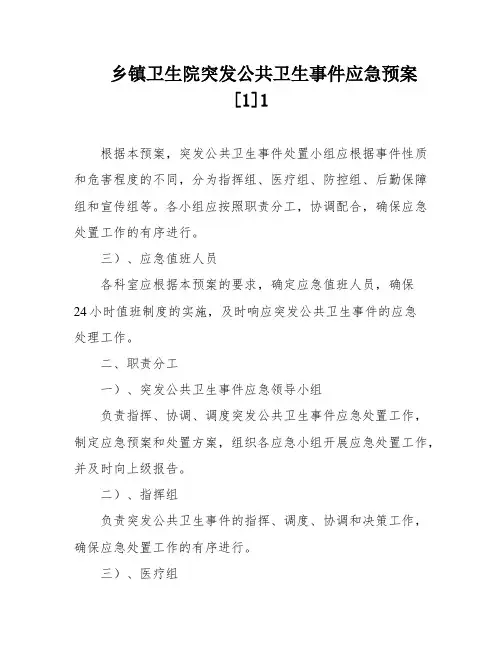 乡镇卫生院突发公共卫生事件应急预案[1]1

根据本预案，突发公共卫生事件处置小组应根据事件性质和危害程度的不同，分为指挥组、医疗组、防控组、后勤保障组和宣传组等。各小组应按照职责分工，协调配合，确保应急处置工作的有序进行。

三）、应急值班人员

各科室应根据本预案的要求，确定应急值班人员，确保24小时值班制度的实施，及时响应突发公共卫生事件的应急处理工作。

二、职责分工

一）、突发公共卫生事件应急领导小组

负责指挥、协调、调度突发公共卫生事件应急处置工作，制定应急预案和处置方案，组织各应急小组开展应急处置工作，并及时向上级报告。

二）、指挥组

负责突发公共卫生事件的指挥、调度、协调和决策工作，确保应急处置工作的有序进行。

三）、医疗组